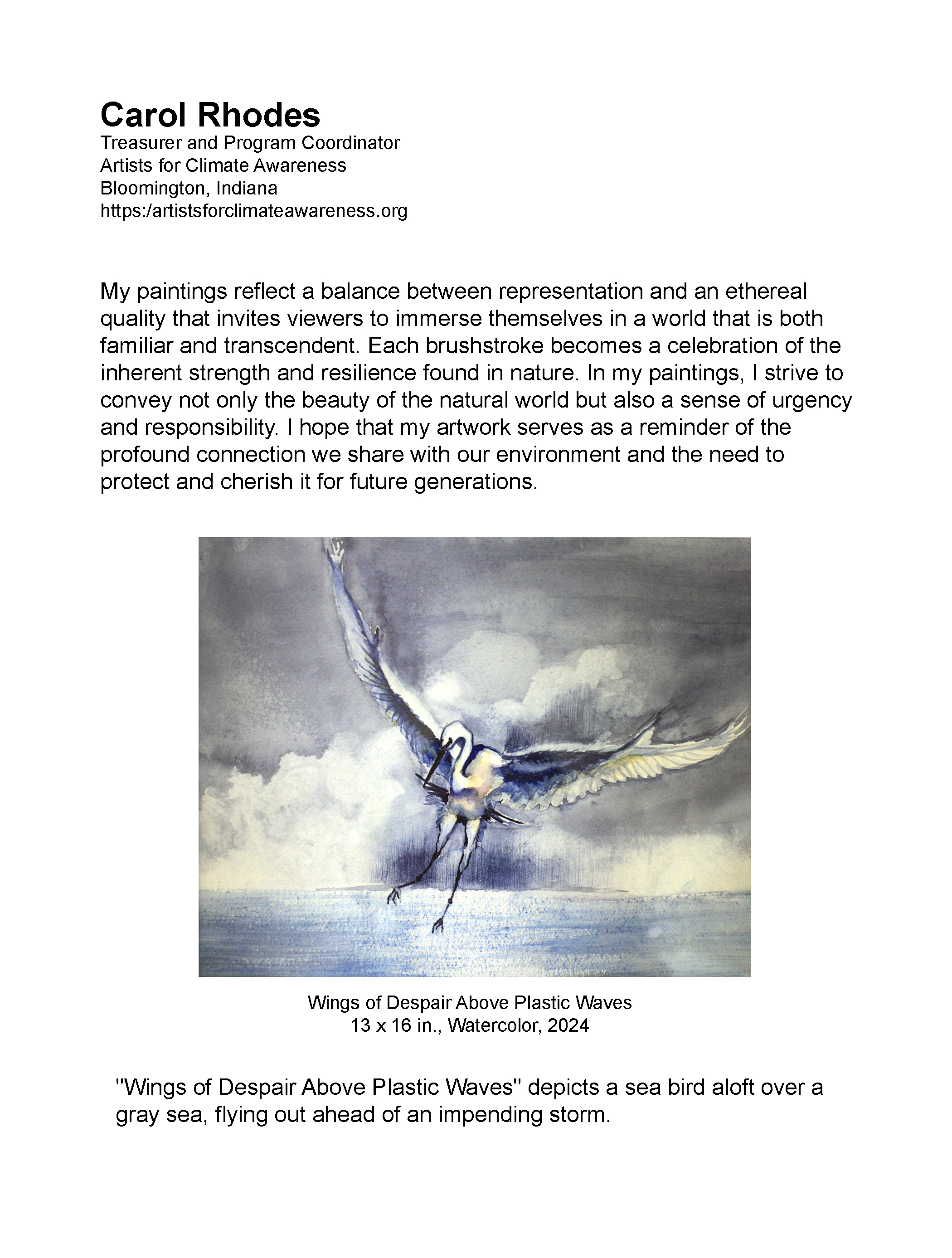 Carol Rhodes
Treasurer and Program Coordinator
Artists for Climate Awareness
Bloomington, Indiana
https:/artistsforclimateawareness.org

My paintings reflect a balance between representation and an ethereal quality that invites viewers to immerse themselves in a world that is both familiar and transcendent. Each brushstroke becomes a celebration of the inherent strength and resilience found in nature. In my paintings, I strive to convey not only the beauty of the natural world but also a sense of urgency and responsibility. I hope that my artwork serves as a reminder of the profound connection we share with our environment and the need to protect and cherish it for future generations.

Wings of Despair Above Plastic Waves
13 x 16 in., Watercolor, 2024

"Wings of Despair Above Plastic Waves" depicts a sea bird aloft over a gray sea, flying out ahead of an impending storm.